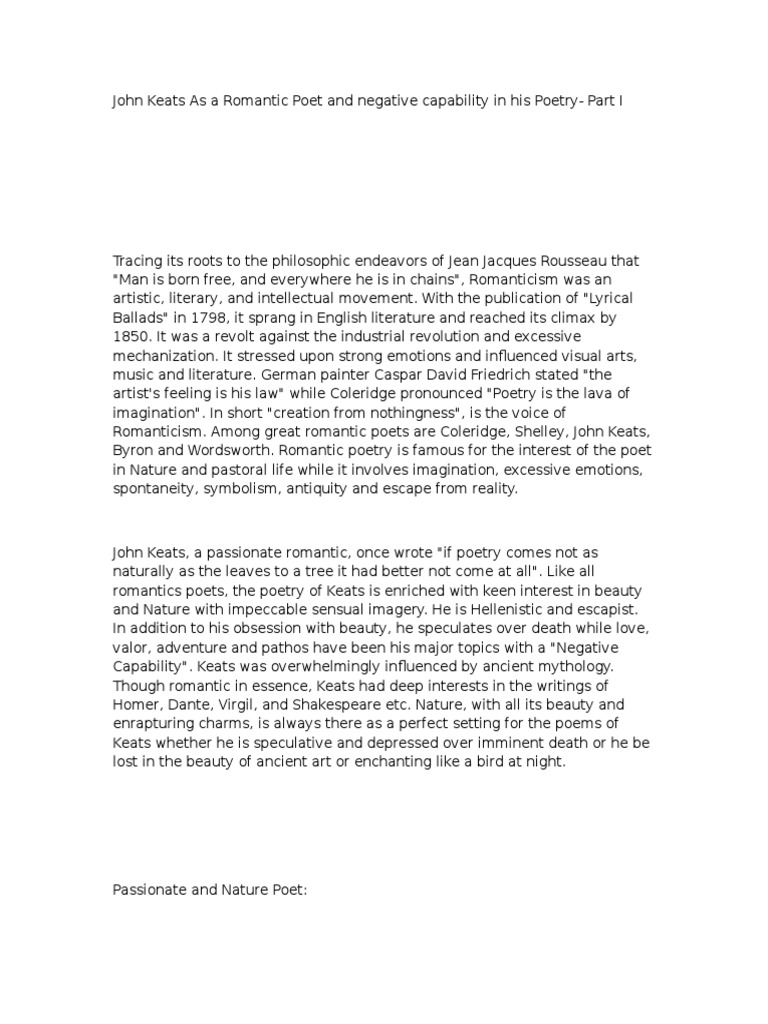 John Keats As a Romantic Poet and negative capability in his Poetry- Part I

Tracing its roots to the philosophic endeavors of Jean Jacques Rousseau that "Man is born free, and everywhere he is in chains", Romanticism was an artistic, literary, and intellectual movement. With the publication of "Lyrical Ballads" in 1798, it sprang in English literature and reached its climax by 1850. It was a revolt against the industrial revolution and excessive mechanization. It stressed upon strong emotions and influenced visual arts, music and literature. German painter Caspar David Friedrich stated "the artist's feeling is his law" while Coleridge pronounced "Poetry is the lava of imagination". In short "creation from nothingness", is the voice of Romanticism. Among great romantic poets are Coleridge, Shelley, John Keats, Byron and Wordsworth. Romantic poetry is famous for the interest of the poet in Nature and pastoral life while it involves imagination, excessive emotions, spontaneity, symbolism, antiquity and escape from reality.

John Keats, a passionate romantic, once wrote "if poetry comes not as naturally as the leaves to a tree it had better not come at all". Like all romantics poets, the poetry of Keats is enriched with keen interest in beauty and Nature with impeccable sensual imagery. He is Hellenistic and escapist. In addition to his obsession with beauty, he speculates over death while love, valor, adventure and pathos have been his major topics with a "Negative Capability". Keats was overwhelmingly influenced by ancient mythology. Though romantic in essence, Keats had deep interests in the writings of Homer, Dante, Virgil, and Shakespeare etc. Nature, with all its beauty and enrapturing charms, is always there as a perfect setting for the poems of Keats whether he is speculative and depressed over imminent death or he be lost in the beauty of ancient art or enchanting like a bird at night.

Passionate and Nature Poet: